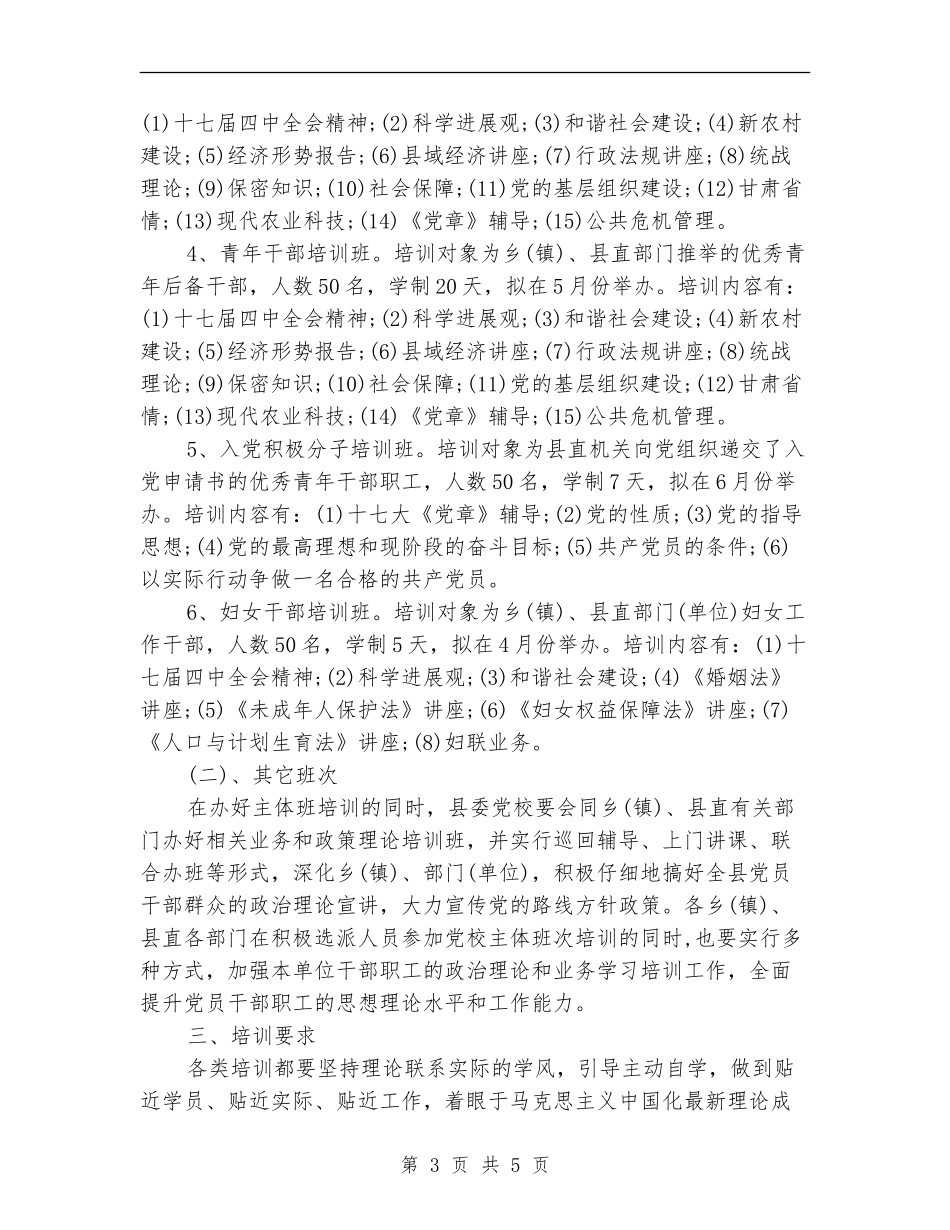 (1)十七届四中全会精神;(2)科学进展观;(3)和谐社会建设;(4)新农村建设;(5)经济形势报告;(6)县域经济讲座;(7)行政法规讲座;(8)统战理论;(9)保密知识;(10)社会保障;(11)党的基层组织建设;(12)甘肃省情;(13)现代农业科技;(14)《党章》辅导;(15)公共危机管理。

4、青年干部培训班。培训对象为乡(镇)、县直部门推举的优秀青年后备干部，人数50名，学制20天，拟在5月份举办。培训内容有：(1)十七届四中全会精神;(2)科学进展观;(3)和谐社会建设;(4)新农村建设;(5)经济形势报告;(6)县域经济讲座;(7)行政法规讲座;(8)统战理论;(9)保密知识;(10)社会保障;(11)党的基层组织建设;(12)甘肃省情;(13)现代农业科技;(14)《党章》辅导;(15)公共危机管理。

5、入党积极分子培训班。培训对象为县直机关向党组织递交了入党申请书的优秀青年干部职工，人数50名，学制7天，拟在6月份举办。培训内容有：(1)十七大《党章》辅导;(2)党的性质;(3)党的指导思想;(4)党的最高理想和现阶段的奋斗目标;(5)共产党员的条件;(6)以实际行动争做一名合格的共产党员。

6、妇女干部培训班。培训对象为乡(镇)、县直部门(单位)妇女工作干部，人数50名，学制5天，拟在4月份举办。培训内容有：(1)十七届四中全会精神;(2)科学进展观;(3)和谐社会建设;(4)《婚姻法》讲座;(5)《未成年人保护法》讲座;(6)《妇女权益保障法》讲座;(7)《人口与计划生育法》讲座;(8)妇联业务。

(二)、其它班次

在办好主体班培训的同时，县委党校要会同乡(镇)、县直有关部门办好相关业务和政策理论培训班，并实行巡回辅导、上门讲课、联合办班等形式，深化乡(镇)、部门(单位)，积极仔细地搞好全县党员干部群众的政治理论宣讲，大力宣传党的路线方针政策。各乡(镇)、县直各部门在积极选派人员参加党校主体班次培训的同时，也要实行多种方式，加强本单位干部职工的政治理论和业务学习培训工作，全面提升党员干部职工的思想理论水平和工作能力。

三、培训要求

各类培训都要坚持理论联系实际的学风，引导主动自学，做到贴近学员、贴近实际、贴近工作，着眼于马克思主义中国化最新理论成

第 3 页 共 5 页